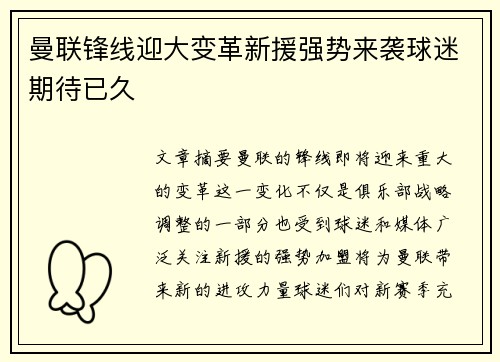 曼联锋线迎大变革新援强势来袭球迷期待已久

文章摘要曼联的锋线即将迎来重大的变革这一变化不仅是俱乐部战略调整的一部分也受到球迷和媒体广泛关注新援的强势加盟将为曼联带来新的进攻力量球迷们对新赛季充